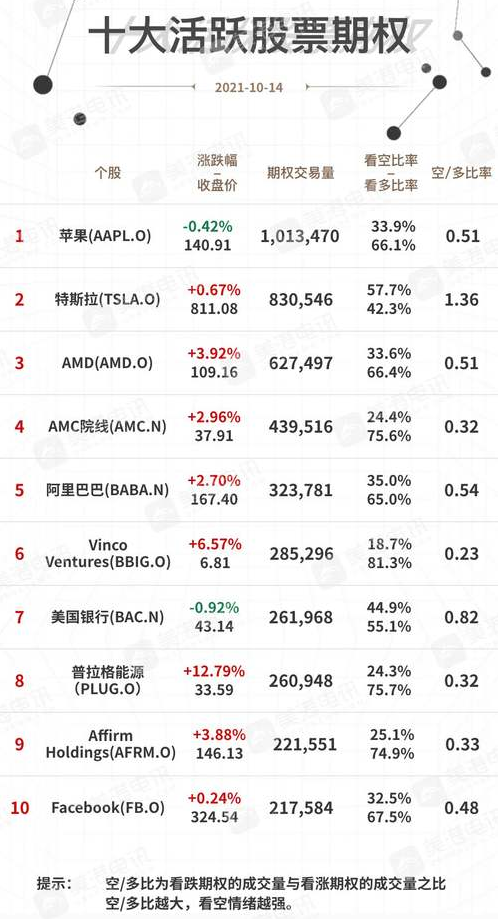 十大活跃股票期权

2021-10-14

|  | 个股 | 涨跌幅 – 收盘价 | 期权交易量 | 看空比率 – 看多比率 | 空/多比率 |
|---|---|---|---|---|---|
| 1 | 苹果(AAPL.O) | -0.42% 140.91 | 1,013,470 | 33.9% 66.1% | 0.51 |
| 2 | 特斯拉(TSLA.O) | +0.67% 811.08 | 830,546 | 57.7% 42.3% | 1.36 |
| 3 | AMD(AMD.O) | +3.92% 109.16 | 627,497 | 33.6% 66.4% | 0.51 |
| 4 | AMC院线(AMC.N) | +2.96% 37.91 | 439,516 | 24.4% 75.6% | 0.32 |
| 5 | 阿里巴巴(BABA.N) | +2.70% 167.40 | 323,781 | 35.0% 65.0% | 0.54 |
| 6 | Vinco Ventures(BBIG.O) | +6.57% 6.81 | 285,296 | 18.7% 81.3% | 0.23 |
| 7 | 美国银行(BAC.N) | -0.92% 43.14 | 261,968 | 44.9% 55.1% | 0.82 |
| 8 | 普拉格能源 (PLUG.O) | +12.79% 33.59 | 260,948 | 24.3% 75.7% | 0.32 |
| 9 | Affirm Holdings(AFRM.O) | +3.88% 146.13 | 221,551 | 25.1% 74.9% | 0.33 |
| 10 | Facebook(FB.O) | +0.24% 324.54 | 217,584 | 32.5% 67.5% | 0.48 |

提示： 空/多比为看跌期权的成交量与看涨期权的成交量之比
空/多比越大，看空情绪越强。